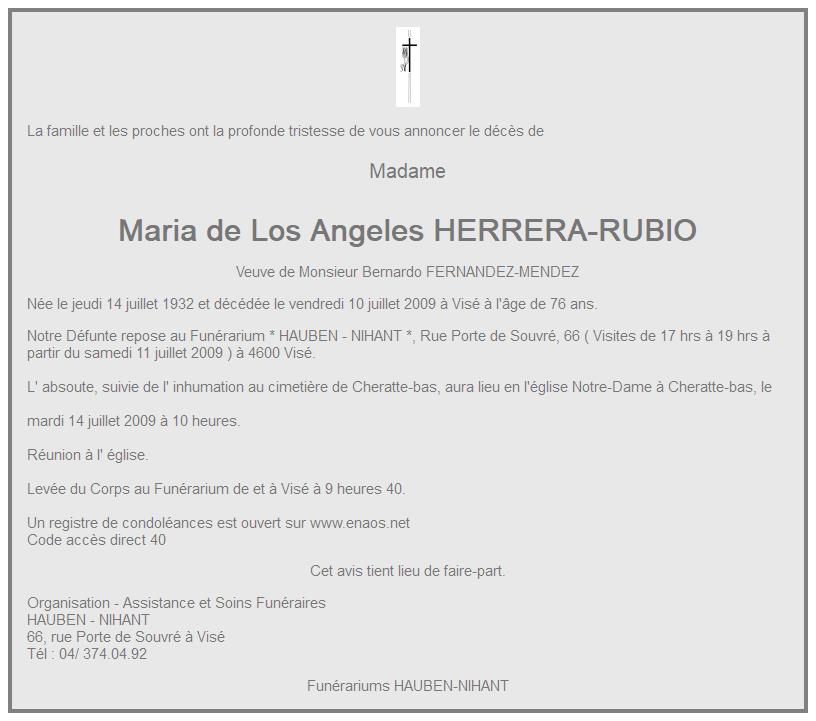 La famille et les proches ont la profonde tristesse de vous annoncer le décès de

Madame

Maria de Los Angeles HERRERA-RUBIO

Veuve de Monsieur Bernardo FERNANDEZ-MENDEZ

Née le jeudi 14 juillet 1932 et décédée le vendredi 10 juillet 2009 à Visé à l'âge de 76 ans.

Notre Défunte repose au Funérarium * HAUBEN - NIHANT *, Rue Porte de Souvré, 66 ( Visites de 17 hrs à 19 hrs à partir du samedi 11 juillet 2009 ) à 4600 Visé.

L' absoute, suivie de l' inhumation au cimetière de Cheratte-bas, aura lieu en l'église Notre-Dame à Cheratte-bas, le

mardi 14 juillet 2009 à 10 heures.

Réunion à l' église.

Levée du Corps au Funérarium de et à Visé à 9 heures 40.

Un registre de condoléances est ouvert sur www.enaos.net
Code accès direct 40

Cet avis tient lieu de faire-part.

Organisation - Assistance et Soins Funéraires
HAUBEN - NIHANT
66, rue Porte de Souvré à Visé
Tél : 04/ 374.04.92

Funérariums HAUBEN-NIHANT